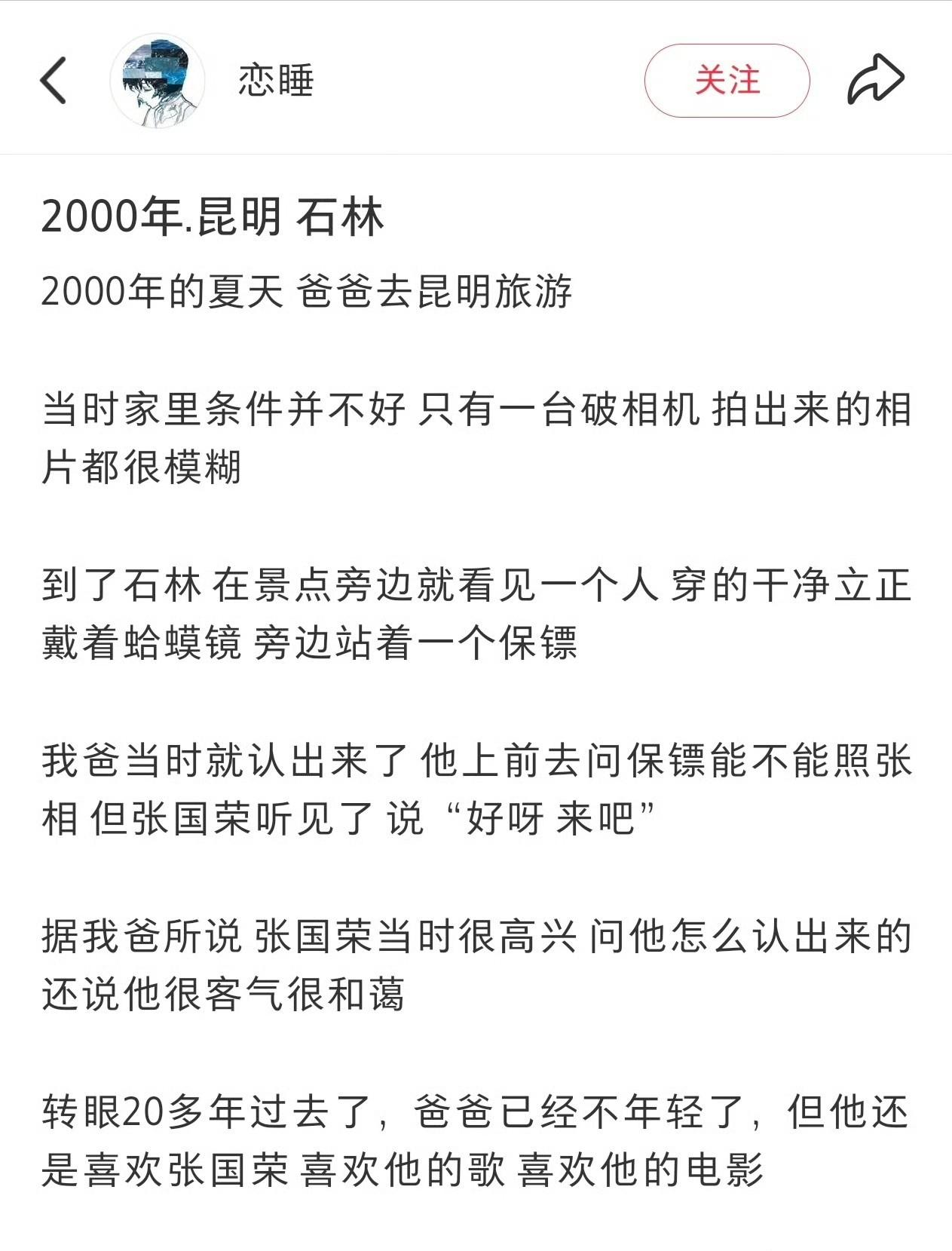 恋睡

关注

2000年.昆明 石林

2000年的夏天 爸爸去昆明旅游

当时家里条件并不好 只有一台破相机 拍出来的相片都很模糊

到了石林 在景点旁边就看见一个人 穿的干净立正 戴着蛤蟆镜 旁边站着一个保镖

我爸当时就认出来了 他上前去问保镖能不能照张相 但张国荣听见了 说“好呀 来吧”

据我爸所说 张国荣当时很高兴 问他怎么认出来的 还说他很客气很和蔼

转眼20多年过去了，爸爸已经不年轻了，但他还是喜欢张国荣 喜欢他的歌 喜欢他的电影